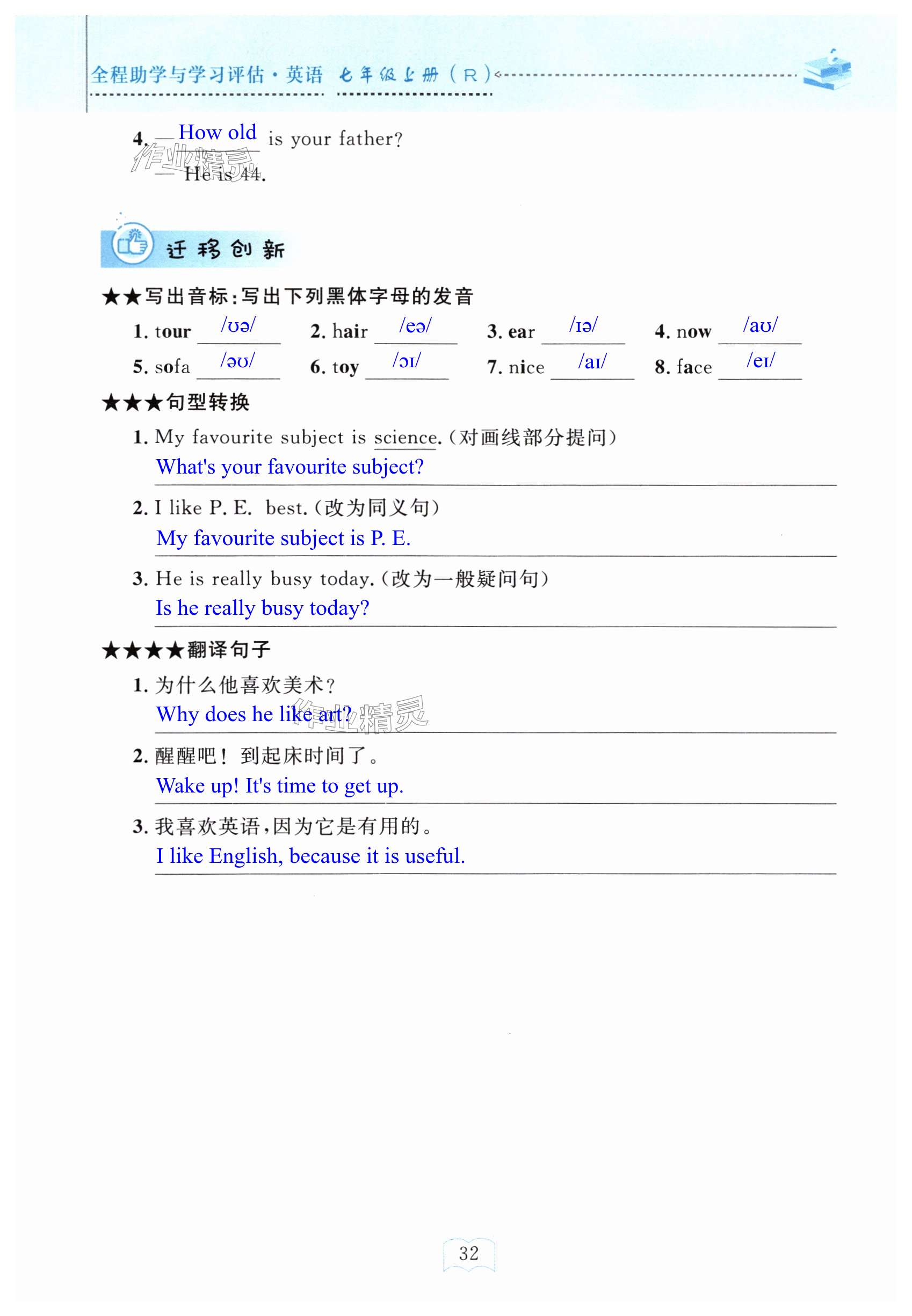 全程助学与学习评估·英语 七年级上册（R）

4. — How old is your father?
— He is 44.

作业精灵

迁移创新

★★写出音标：写出下列黑体字母的发音

1. tour /ʊə/ 2. hair /eə/ 3. ear /ɪə/ 4. now /aʊ/
5. sofa /əʊ/ 6. toy /ɔɪ/ 7. nice /aɪ/ 8. face /eɪ/

★★★句型转换

1. My favourite subject is science.（对画线部分提问）
What's your favourite subject?

2. I like P. E. best.（改为同义句）
My favourite subject is P. E.

3. He is really busy today.（改为一般疑问句）
Is he really busy today?

★★★★翻译句子

1. 为什么他喜欢美术？
Why does he like art?

作业精灵

2. 醒醒吧！到起床时间了。
Wake up! It's time to get up.

3. 我喜欢英语，因为它是有用的。
I like English, because it is useful.

32